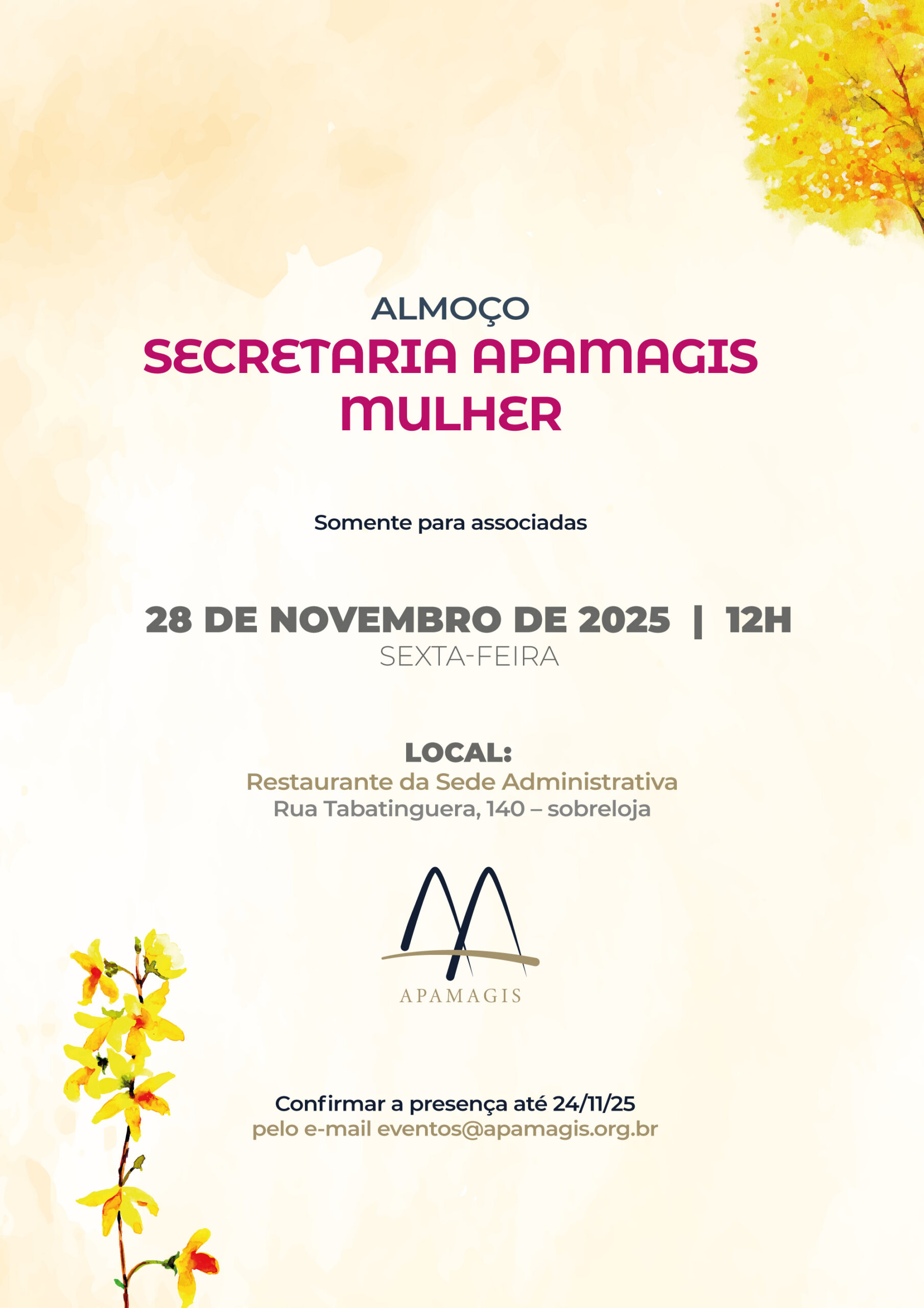 ALMOÇO
SECRETARIA APAMAGIS MULHER

Somente para associadas

28 DE NOVEMBRO DE 2025 | 12H
SEXTA-FEIRA

LOCAL:
Restaurante da Sede Administrativa
Rua Tabatinguera, 140 – sobreloja

APAMAGIS

Confirmar a presença até 24/11/25
pelo e-mail eventos@apamagis.org.br